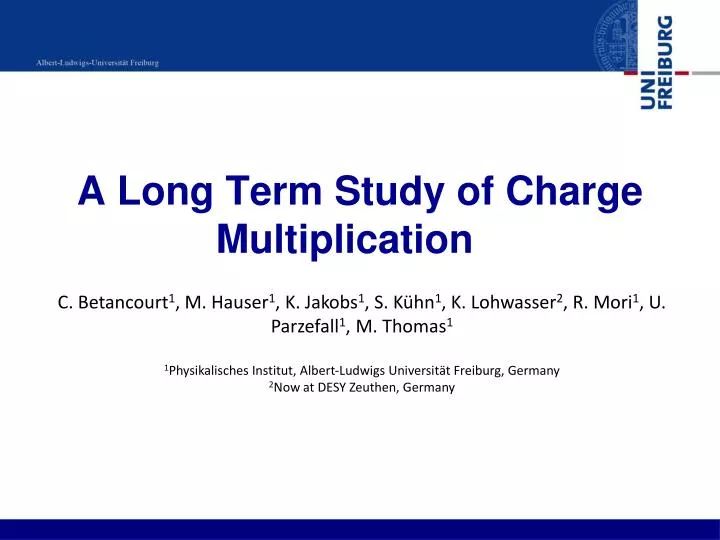 Albert-Ludwigs-Universität Freiburg

UNI FREIBURG

A Long Term Study of Charge Multiplication

C. Betancourt$^1$, M. Hauser$^1$, K. Jakobs$^1$, S. Kühn$^1$, K. Lohwasser$^2$, R. Mori$^1$, U. Parzefall$^1$, M. Thomas$^1$

$^1$Physikalisches Institut, Albert-Ludwigs Universität Freiburg, Germany
$^2$Now at DESY Zeuthen, Germany